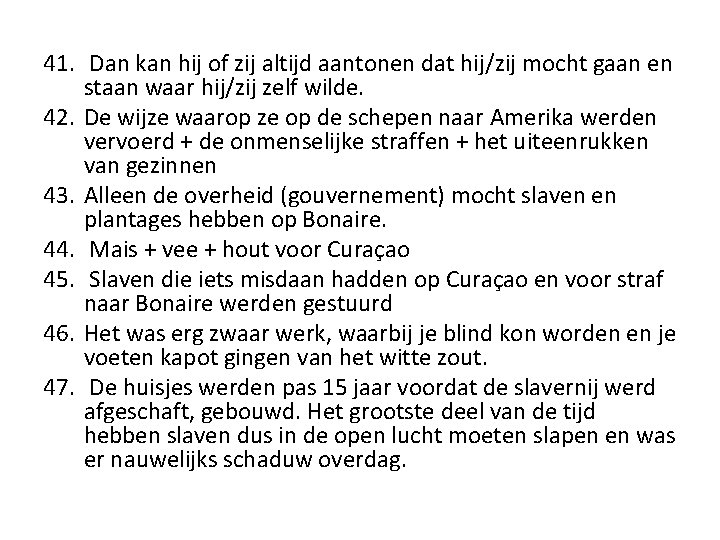 41. Dan kan hij of zij altijd aantonen dat hij/zij mocht gaan en staan waar hij/zij zelf wilde.
42. De wijze waarop ze op de schepen naar Amerika werden vervoerd + de onmenselijke straffen + het uiteenrukken van gezinnen
43. Alleen de overheid (gouvernement) mocht slaven en plantages hebben op Bonaire.
44. Mais + vee + hout voor Curaçao
45. Slaven die iets misdaan hadden op Curaçao en voor straf naar Bonaire werden gestuurd
46. Het was erg zwaar werk, waarbij je blind kon worden en je voeten kapot gingen van het witte zout.
47. De huisjes werden pas 15 jaar voordat de slavernij werd afgeschaft, gebouwd. Het grootste deel van de tijd hebben slaven dus in de open lucht moeten slapen en was er nauwelijks schaduw overdag.